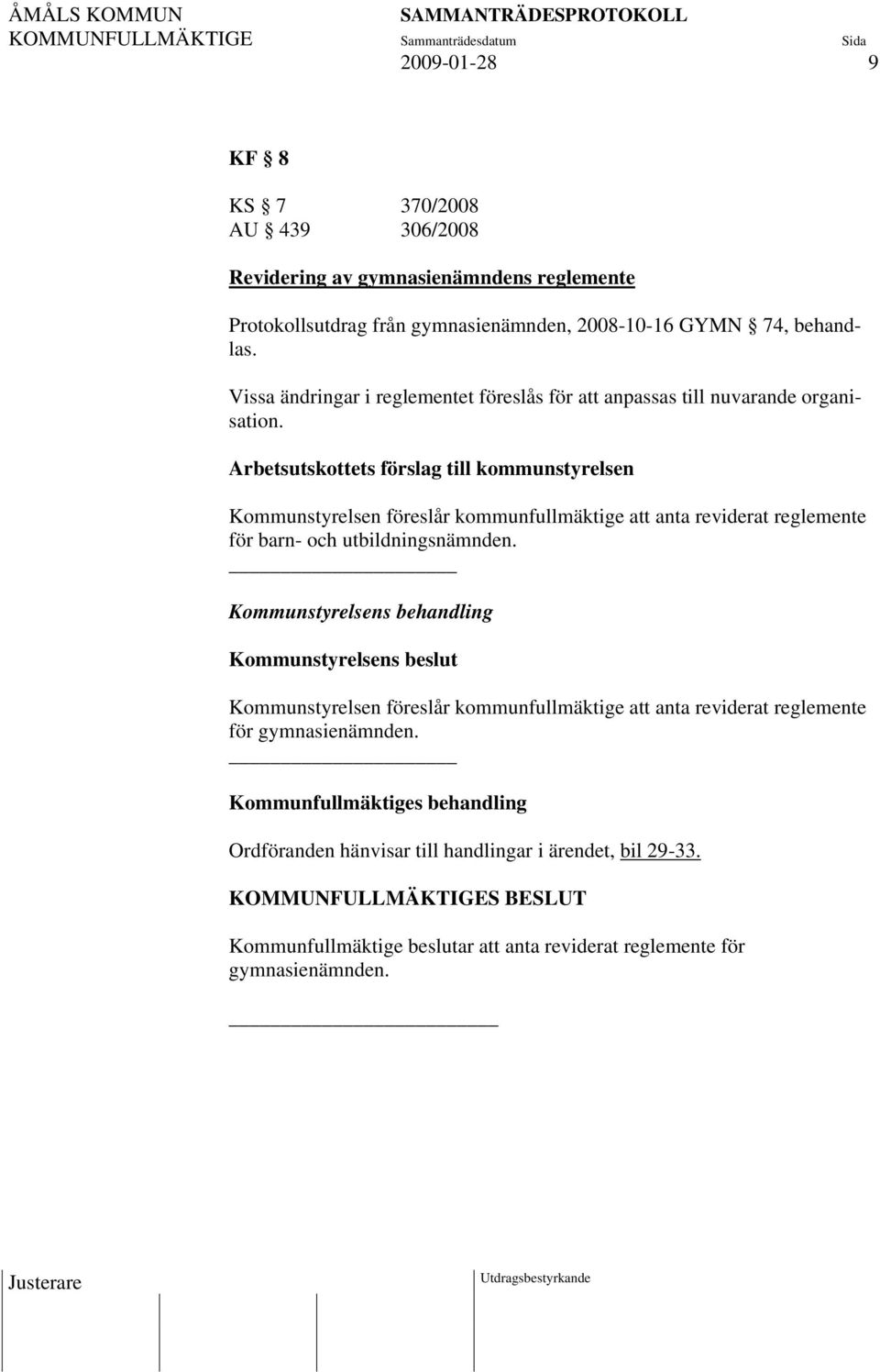 ÅMÅLS KOMMUN
KOMMUNFULLMÄKTIGE

SAMMANTRÄDESPROTOKOLL
Sammanträdesdatum 2009-01-28
Sida 9

KF § 8

KS § 7 370/2008
AU § 439 306/2008

Revidering av gymnasienämndens reglemente

Protokollsutdrag från gymnasienämnden, 2008-10-16 GYMN § 74, behandlas.

Vissa ändringar i reglementet föreslås för att anpassas till nuvarande organisation.

Arbetsutskottets förslag till kommunstyrelsen

Kommunstyrelsen föreslår kommunfullmäktige att anta reviderat reglemente för barn- och utbildningsnämnden.

Kommunstyrelsens behandling

Kommunstyrelsens beslut

Kommunstyrelsen föreslår kommunfullmäktige att anta reviderat reglemente för gymnasienämnden.

Kommunfullmäktiges behandling

Ordföranden hänvisar till handlingar i ärendet, bil 29-33.

KOMMUNFULLMÄKTIGES BESLUT

Kommunfullmäktige beslutar att anta reviderat reglemente för gymnasienämnden.

Justerare

Utdragsbestyrkande